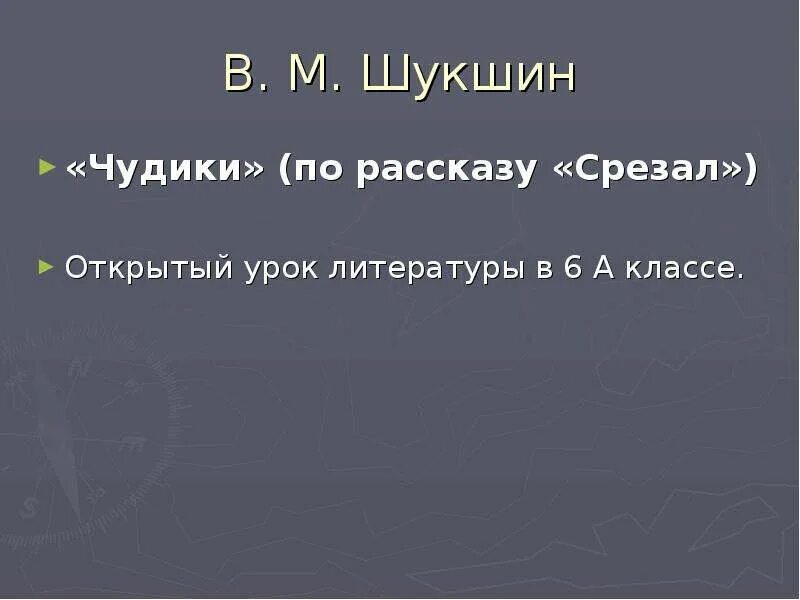 В. М. Шукшин

«Чудики» (по рассказу «Срезал»)

Открытый урок литературы в 6 А классе.